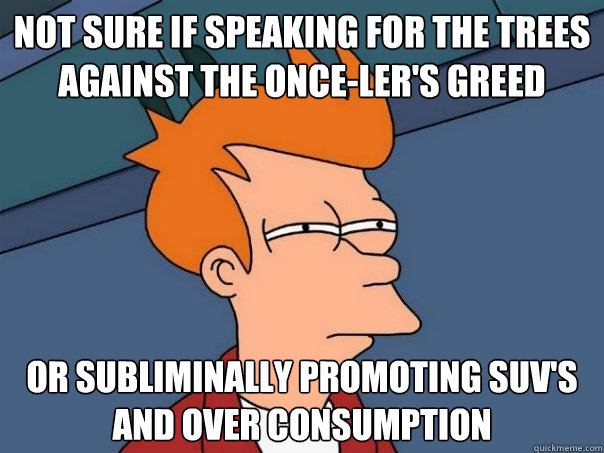 NOT SURE IF SPEAKING FOR THE TREES AGAINST THE ONCE-LER'S GREED

OR SUBLIMINALLY PROMOTING SUV'S AND OVER CONSUMPTION

quickmeme.com